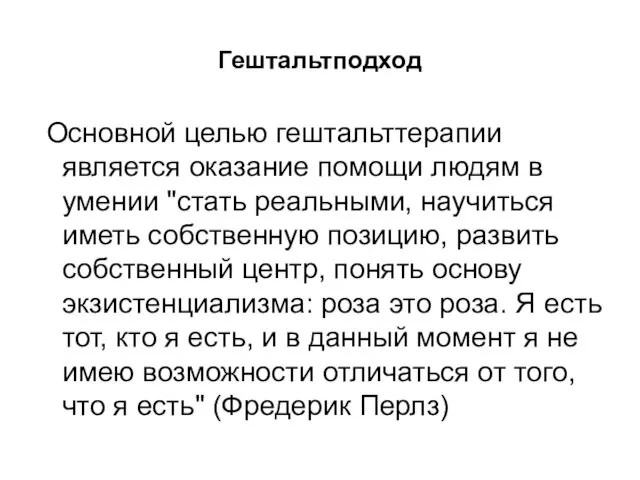 Гештальтподход

Основной целью гештальттерапии является оказание помощи людям в умении "стать реальными, научиться иметь собственную позицию, развить собственный центр, понять основу экзистенциализма: роза это роза. Я есть тот, кто я есть, и в данный момент я не имею возможности отличаться от того, что я есть" (Фредерик Перлз)